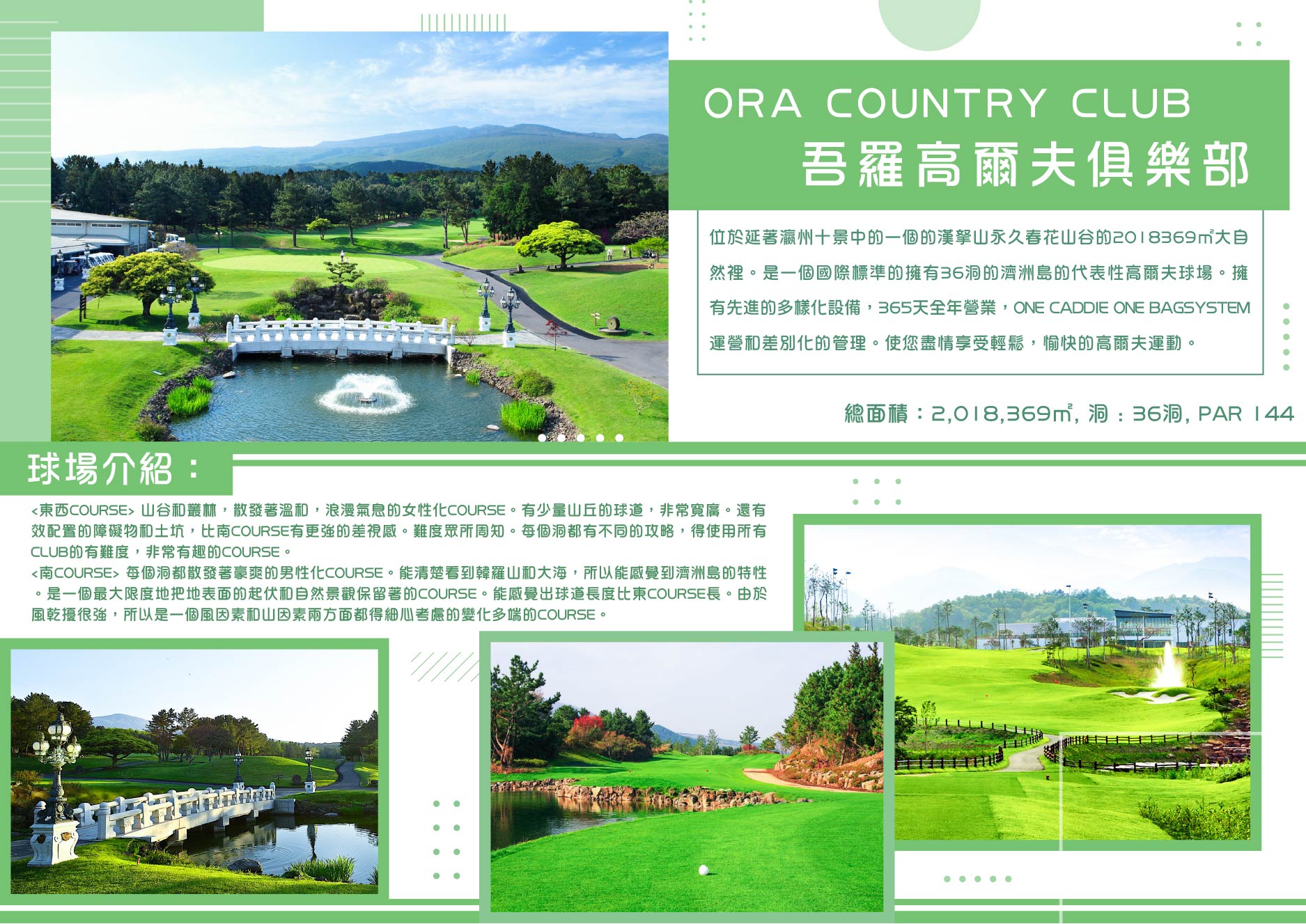 ORA COUNTRY CLUB
吾羅高爾夫俱樂部

位於延著瀛州十景中的一個的漢拏山永久春花山谷的2018369㎡大自然裡。是一個國際標準的擁有36洞的濟洲島的代表性高爾夫球場。擁有先進的多樣化設備，365天全年營業，ONE CADDIE ONE BAGSYSTEM運營和差別化的管理。使您盡情享受輕鬆，愉快的高爾夫運動。

總面積：2,018,369㎡, 洞：36洞, PAR 144

球場介紹：

<東西COURSE> 山谷和叢林，散發著溫和，浪漫氣息的女性化COURSE。有少量山丘的球道，非常寬廣。還有效配置的障礙物和土坑，比南COURSE有更強的差視感。難度眾所周知。每個洞都有不同的攻略，得使用所有CLUB的有難度，非常有趣的COURSE。
<南COURSE> 每個洞都散發著豪爽的男性化COURSE。能清楚看到韓羅山和大海，所以能感覺到濟洲島的特性。是一個最大限度地把地表面的起伏和自然景觀保留著的COURSE。能感覺出球道長度比東COURSE長。由於風乾擾很強，所以是一個風因素和山因素兩方面都得細心考慮的變化多端的COURSE。